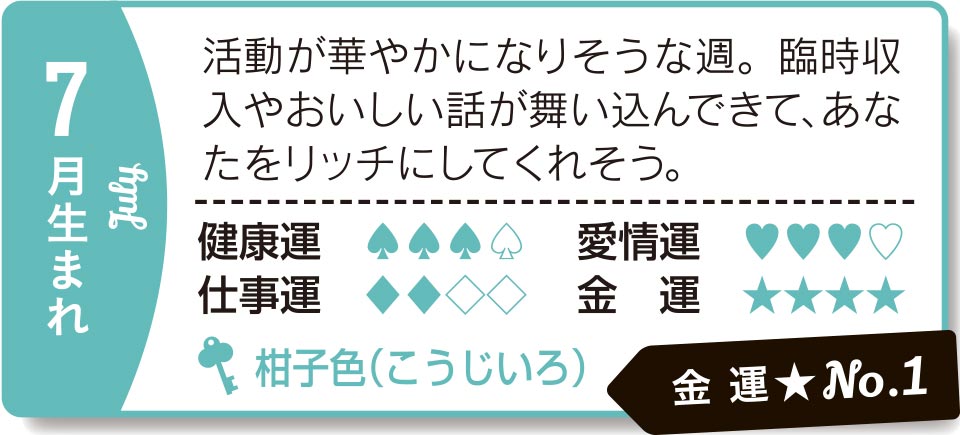 7月生まれ
July

活動が華やかになりそうな週。臨時収入やおいしい話が舞い込んできて、あなたをリッチにしてくれそう。

健康運 ♠♠♠♤　愛情運 ♥♥♥♡
仕事運 ◆◆◇◇　金　運 ★★★★

柑子色(こうじいろ)

金 運★No.1